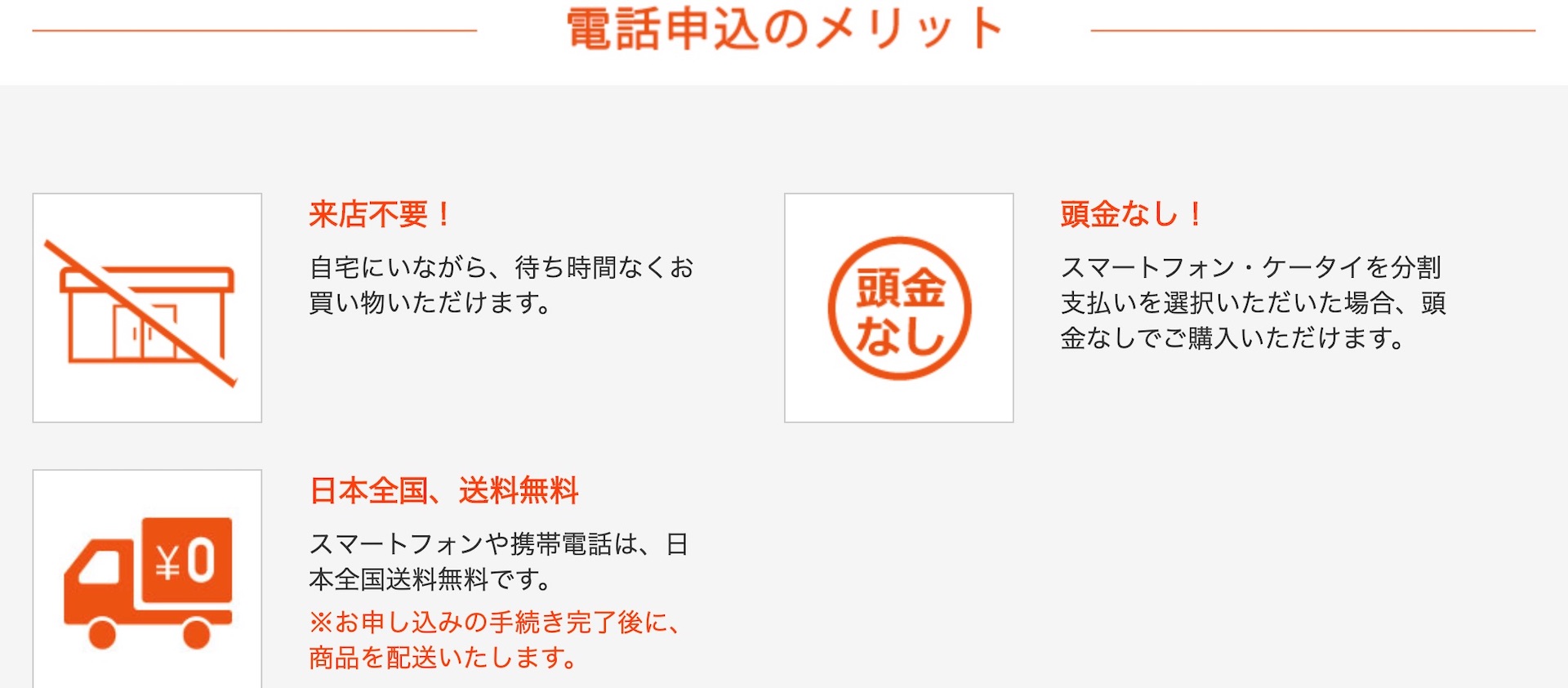 電話申込のメリット

来店不要！

自宅にいながら、待ち時間なくお買い物いただけます。

頭金なし

頭金なし！

スマートフォン・ケータイを分割支払いを選択いただいた場合、頭金なしでご購入いただけます。

¥0

日本全国、送料無料

スマートフォンや携帯電話は、日本全国送料無料です。

※お申し込みの手続き完了後に、商品を配送いたします。